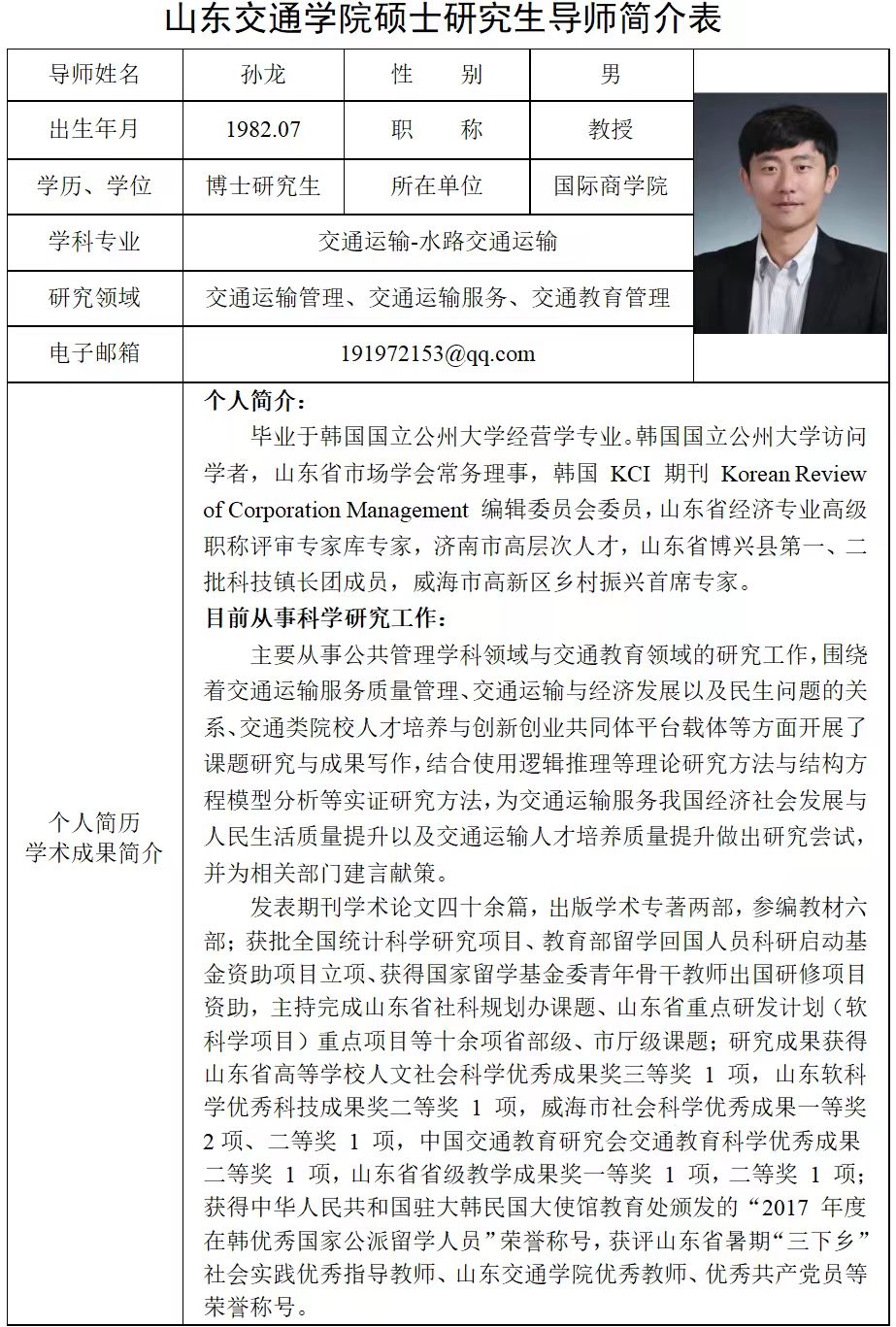 山东交通学院硕士研究生导师简介表

| 导师姓名 | 孙龙 | 性　　别 | 男 |
|---|---|---|---|
| 出生年月 | 1982.07 | 职　　称 | 教授 |
| 学历、学位 | 博士研究生 | 所在单位 | 国际商学院 |
| 学科专业 | 交通运输-水路交通运输 | | |
| 研究领域 | 交通运输管理、交通运输服务、交通教育管理 | | |
| 电子邮箱 | 191972153@qq.com | | |

个人简历
学术成果简介

个人简介：

毕业于韩国国立公州大学经营学专业。韩国国立公州大学访问学者，山东省市场学会常务理事，韩国 KCI 期刊 Korean Review of Corporation Management 编辑委员会委员，山东省经济专业高级职称评审专家库专家，济南市高层次人才，山东省博兴县第一、二批科技镇长团成员，威海市高新区乡村振兴首席专家。

目前从事科学研究工作：

主要从事公共管理学科领域与交通教育领域的研究工作，围绕着交通运输服务质量管理、交通运输与经济发展以及民生问题的关系、交通类院校人才培养与创新创业共同体平台载体等方面开展了课题研究与成果写作，结合使用逻辑推理等理论研究方法与结构方程模型分析等实证研究方法，为交通运输服务我国经济社会发展与人民生活质量提升以及交通运输人才培养质量提升做出研究尝试，并为相关部门建言献策。

发表期刊学术论文四十余篇，出版学术专著两部，参编教材六部；获批全国统计科学研究项目、教育部留学回国人员科研启动基金资助项目立项、获得国家留学基金委青年骨干教师出国研修项目资助，主持完成山东省社科规划办课题、山东省重点研发计划（软科学项目）重点项目等十余项省部级、市厅级课题；研究成果获得山东省高等学校人文社会科学优秀成果奖三等奖 1 项，山东软科学优秀科技成果奖二等奖 1 项，威海市社会科学优秀成果一等奖 2 项、二等奖 1 项，中国交通教育研究会交通教育科学优秀成果二等奖 1 项，山东省省级教学成果奖一等奖 1 项，二等奖 1 项；获得中华人民共和国驻大韩民国大使馆教育处颁发的“2017 年度在韩优秀国家公派留学人员”荣誉称号，获评山东省暑期“三下乡”社会实践优秀指导教师、山东交通学院优秀教师、优秀共产党员等荣誉称号。